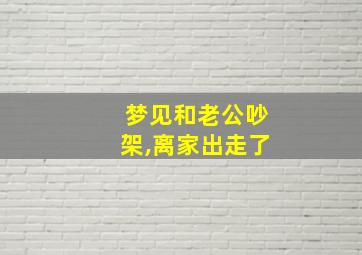 梦见和老公吵架,离家出走了